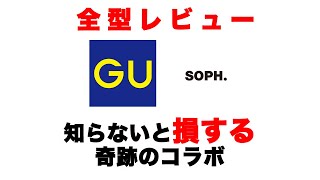 全型レビュー

GU

SOPH.

知らないと損する
奇跡のコラボ